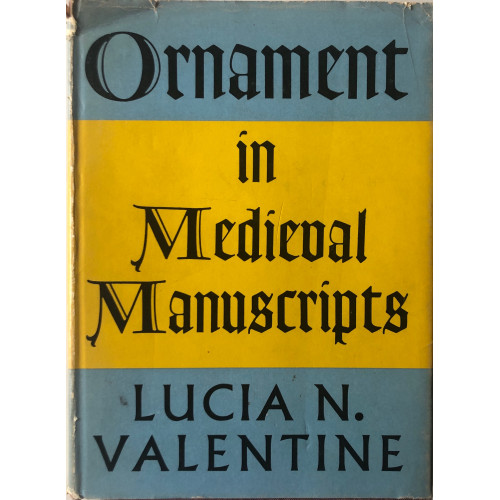 Ornament

in

Medieval
Manuscripts

LUCIA N.
VALENTINE